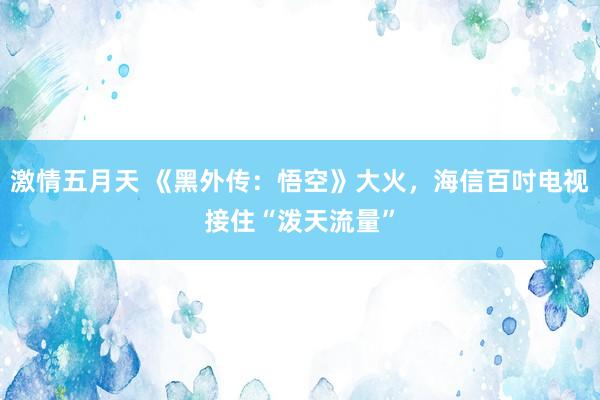 激情五月天 《黑外传：悟空》大火，海信百吋电视接住“泼天流量”